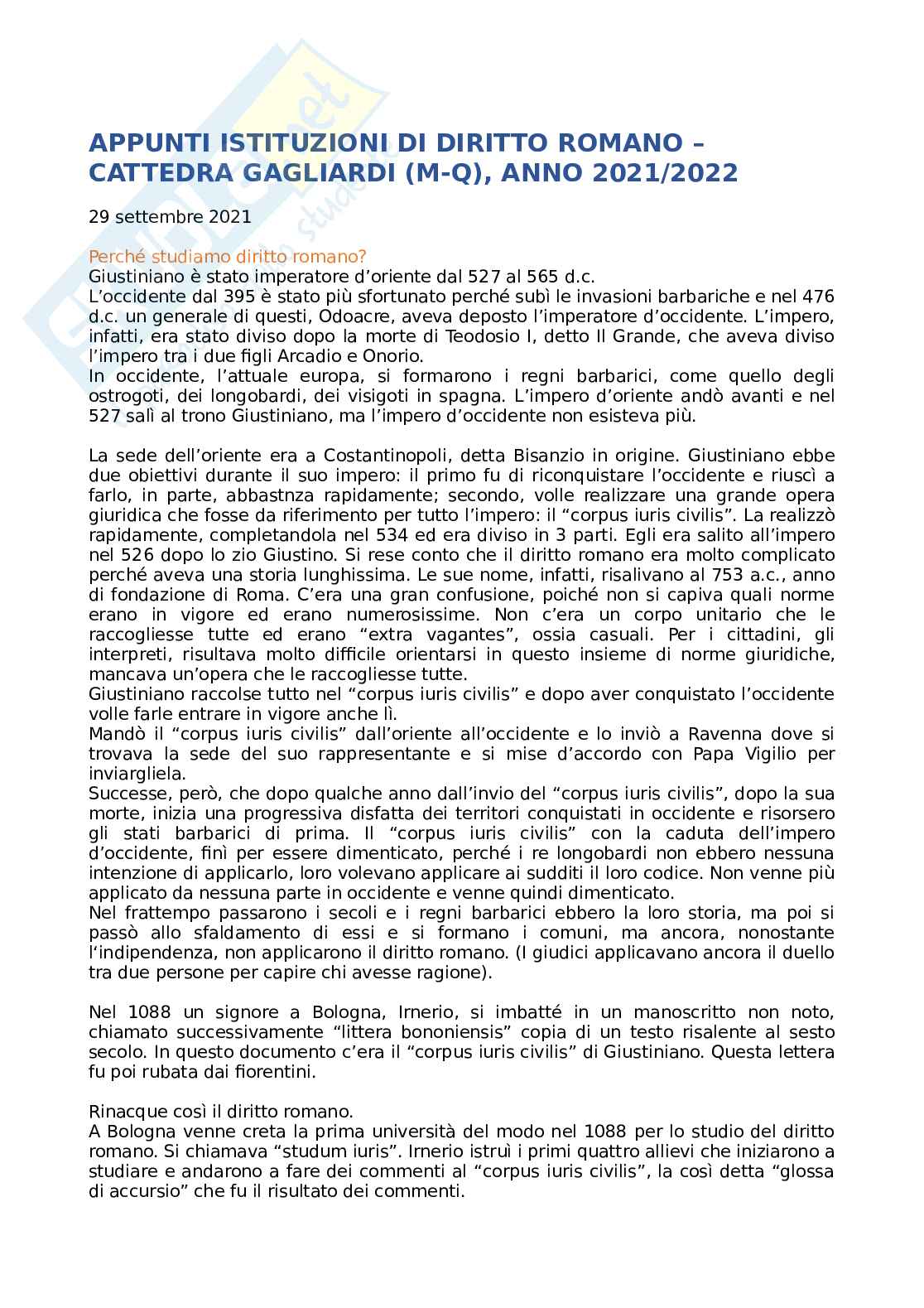 APPUNTI ISTITUZIONI DI DIRITTO ROMANO – CATTEDRA GAGLIARDI (M-Q), ANNO 2021/2022

29 settembre 2021

Perché studiamo diritto romano?
Giustiniano è stato imperatore d'oriente dal 527 al 565 d.c.
L'occidente dal 395 è stato più sfortunato perché subì le invasioni barbariche e nel 476 d.c. un generale di questi, Odoacre, aveva deposto l'imperatore d'occidente. L'impero, infatti, era stato diviso dopo la morte di Teodosio I, detto Il Grande, che aveva diviso l'impero tra i due figli Arcadio e Onorio.
In occidente, l'attuale europa, si formarono i regni barbarici, come quello degli ostrogoti, dei longobardi, dei visigoti in spagna. L'impero d'oriente andò avanti e nel 527 salì al trono Giustiniano, ma l'impero d'occidente non esisteva più.

La sede dell'oriente era a Costantinopoli, detta Bisanzio in origine. Giustiniano ebbe due obiettivi durante il suo impero: il primo fu di riconquistare l'occidente e riuscì a farlo, in parte, abbastnza rapidamente; secondo, volle realizzare una grande opera giuridica che fosse da riferimento per tutto l'impero: il "corpus iuris civilis". La realizzò rapidamente, completandola nel 534 ed era diviso in 3 parti. Egli era salito all'impero nel 526 dopo lo zio Giustino. Si rese conto che il diritto romano era molto complicato perché aveva una storia lunghissima. Le sue nome, infatti, risalivano al 753 a.c., anno di fondazione di Roma. C'era una gran confusione, poiché non si capiva quali norme erano in vigore ed erano numerosissime. Non c'era un corpo unitario che le raccogliesse tutte ed erano "extra vagantes", ossia casuali. Per i cittadini, gli interpreti, risultava molto difficile orientarsi in questo insieme di norme giuridiche, mancava un'opera che le raccogliesse tutte.
Giustiniano raccolse tutto nel "corpus iuris civilis" e dopo aver conquistato l'occidente volle farle entrare in vigore anche lì.
Mandò il "corpus iuris civilis" dall'oriente all'occidente e lo inviò a Ravenna dove si trovava la sede del suo rappresentante e si mise d'accordo con Papa Vigilio per inviargliela.
Successe, però, che dopo qualche anno dall'invio del "corpus iuris civilis", dopo la sua morte, inizia una progressiva disfatta dei territori conquistati in occidente e risorsero gli stati barbarici di prima. Il "corpus iuris civilis" con la caduta dell'impero d'occidente, finì per essere dimenticato, perché i re longobardi non ebbero nessuna intenzione di applicarlo, loro volevano applicare ai sudditi il loro codice. Non venne più applicato da nessuna parte in occidente e venne quindi dimenticato.
Nel frattempo passarono i secoli e i regni barbarici ebbero la loro storia, ma poi si passò allo sfaldamento di essi e si formano i comuni, ma ancora, nonostante l'indipendenza, non applicarono il diritto romano. (I giudici applicavano ancora il duello tra due persone per capire chi avesse ragione).

Nel 1088 un signore a Bologna, Irnerio, si imbatté in un manoscritto non noto, chiamato successivamente "littera bononiensis" copia di un testo risalente al sesto secolo. In questo documento c'era il "corpus iuris civilis" di Giustiniano. Questa lettera fu poi rubata dai fiorentini.

Rinacque così il diritto romano.
A Bologna venne creta la prima università del modo nel 1088 per lo studio del diritto romano. Si chiamava "studum iuris". Irnerio istruì i primi quattro allievi che iniziarono a studiare e andarono a fare dei commenti al "corpus iuris civilis", la così detta "glossa di accursio" che fu il risultato dei commenti.